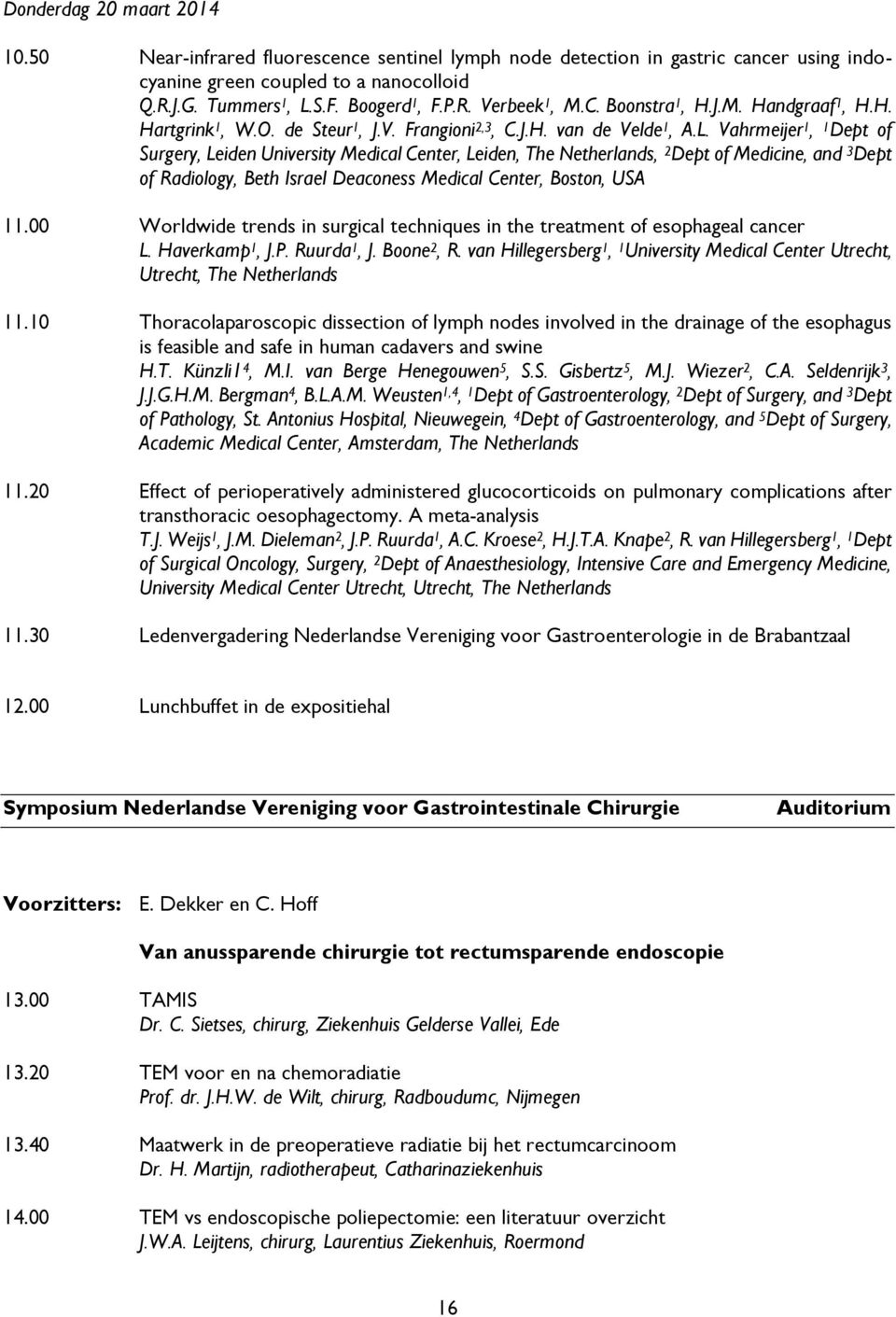 Donderdag 20 maart 2014

10.50 Near-infrared fluorescence sentinel lymph node detection in gastric cancer using indocyanine green coupled to a nanocolloid
Q.R.J.G. Tummers$^1$, L.S.F. Boogerd$^1$, F.P.R. Verbeek$^1$, M.C. Boonstra$^1$, H.J.M. Handgraaf$^1$, H.H. Hartgrink$^1$, W.O. de Steur$^1$, J.V. Frangioni$^{2,3}$, C.J.H. van de Velde$^1$, A.L. Vahrmeijer$^1$, $^1$Dept of Surgery, Leiden University Medical Center, Leiden, The Netherlands, $^2$Dept of Medicine, and $^3$Dept of Radiology, Beth Israel Deaconess Medical Center, Boston, USA

11.00 Worldwide trends in surgical techniques in the treatment of esophageal cancer
L. Haverkamp$^1$, J.P. Ruurda$^1$, J. Boone$^2$, R. van Hillegersberg$^1$, $^1$University Medical Center Utrecht, Utrecht, The Netherlands

11.10 Thoracolaparoscopic dissection of lymph nodes involved in the drainage of the esophagus is feasible and safe in human cadavers and swine
H.T. Künzli1$^4$, M.I. van Berge Henegouwen$^5$, S.S. Gisbertz$^5$, M.J. Wiezer$^2$, C.A. Seldenrijk$^3$, J.J.G.H.M. Bergman$^4$, B.L.A.M. Weusten$^{1,4}$, $^1$Dept of Gastroenterology, $^2$Dept of Surgery, and $^3$Dept of Pathology, St. Antonius Hospital, Nieuwegein, $^4$Dept of Gastroenterology, and $^5$Dept of Surgery, Academic Medical Center, Amsterdam, The Netherlands

11.20 Effect of perioperatively administered glucocorticoids on pulmonary complications after transthoracic oesophagectomy. A meta-analysis
T.J. Weijs$^1$, J.M. Dieleman$^2$, J.P. Ruurda$^1$, A.C. Kroese$^2$, H.J.T.A. Knape$^2$, R. van Hillegersberg$^1$, $^1$Dept of Surgical Oncology, Surgery, $^2$Dept of Anaesthesiology, Intensive Care and Emergency Medicine, University Medical Center Utrecht, Utrecht, The Netherlands

11.30 Ledenvergadering Nederlandse Vereniging voor Gastroenterologie in de Brabantzaal

12.00 Lunchbuffet in de expositiehal

Symposium Nederlandse Vereniging voor Gastrointestinale Chirurgie Auditorium

Voorzitters: E. Dekker en C. Hoff

Van anussparende chirurgie tot rectumsparende endoscopie

13.00 TAMIS
Dr. C. Sietses, chirurg, Ziekenhuis Gelderse Vallei, Ede

13.20 TEM voor en na chemoradiatie
Prof. dr. J.H.W. de Wilt, chirurg, Radboudumc, Nijmegen

13.40 Maatwerk in de preoperatieve radiatie bij het rectumcarcinoom
Dr. H. Martijn, radiotherapeut, Catharinaziekenhuis

14.00 TEM vs endoscopische poliepectomie: een literatuur overzicht
J.W.A. Leijtens, chirurg, Laurentius Ziekenhuis, Roermond

16